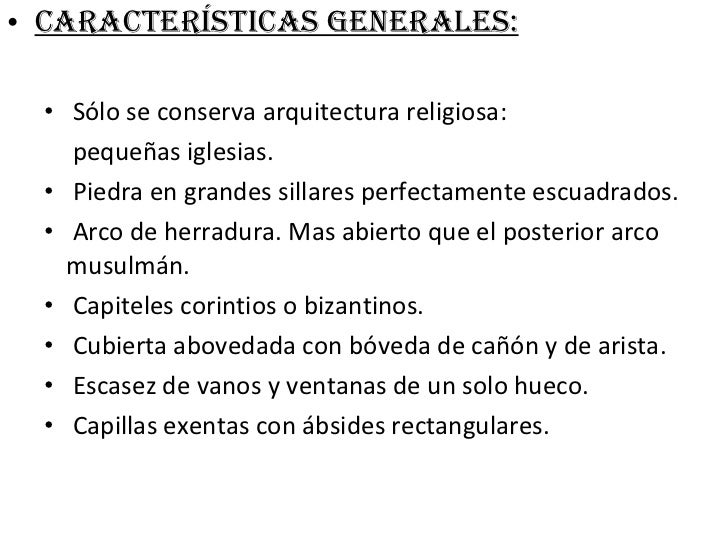 • CARACTERÍSTICAS GENERALES:

• Sólo se conserva arquitectura religiosa: pequeñas iglesias.
• Piedra en grandes sillares perfectamente escuadrados.
• Arco de herradura. Mas abierto que el posterior arco musulmán.
• Capiteles corintios o bizantinos.
• Cubierta abovedada con bóveda de cañón y de arista.
• Escasez de vanos y ventanas de un solo hueco.
• Capillas exentas con ábsides rectangulares.